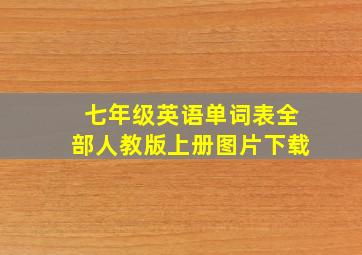 七年级英语单词表全部人教版上册图片下载